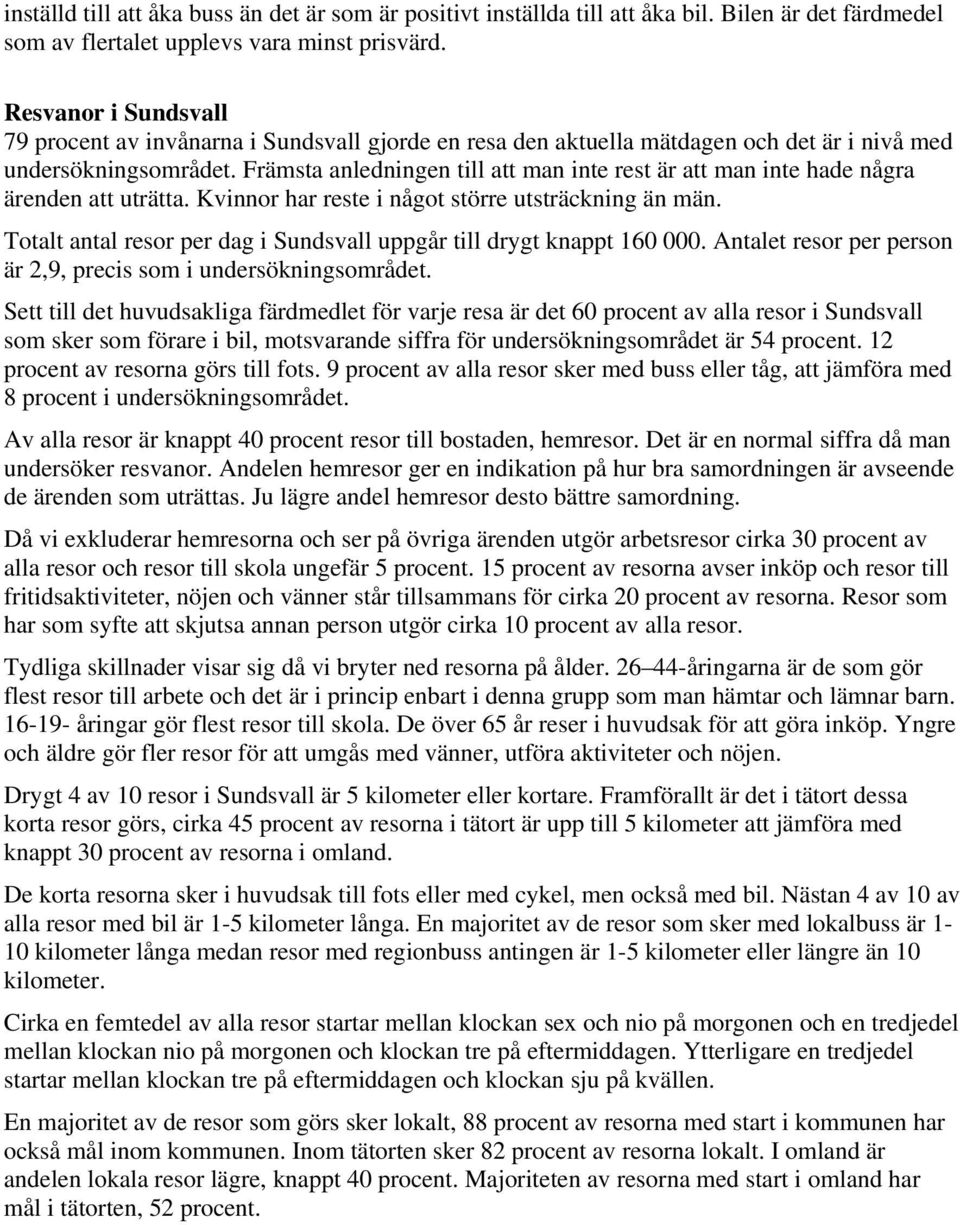 inställd till att åka buss än det är som är positivt inställda till att åka bil. Bilen är det färdmedel som av flertalet upplevs vara minst prisvärd.

Resvanor i Sundsvall
79 procent av invånarna i Sundsvall gjorde en resa den aktuella mätdagen och det är i nivå med undersökningsområdet. Främsta anledningen till att man inte rest är att man inte hade några ärenden att uträtta. Kvinnor har reste i något större utsträckning än män.

Totalt antal resor per dag i Sundsvall uppgår till drygt knappt 160 000. Antalet resor per person är 2,9, precis som i undersökningsområdet.

Sett till det huvudsakliga färdmedlet för varje resa är det 60 procent av alla resor i Sundsvall som sker som förare i bil, motsvarande siffra för undersökningsområdet är 54 procent. 12 procent av resorna görs till fots. 9 procent av alla resor sker med buss eller tåg, att jämföra med 8 procent i undersökningsområdet.

Av alla resor är knappt 40 procent resor till bostaden, hemresor. Det är en normal siffra då man undersöker resvanor. Andelen hemresor ger en indikation på hur bra samordningen är avseende de ärenden som uträttas. Ju lägre andel hemresor desto bättre samordning.

Då vi exkluderar hemresorna och ser på övriga ärenden utgör arbetsresor cirka 30 procent av alla resor och resor till skola ungefär 5 procent. 15 procent av resorna avser inköp och resor till fritidsaktiviteter, nöjen och vänner står tillsammans för cirka 20 procent av resorna. Resor som har som syfte att skjutsa annan person utgör cirka 10 procent av alla resor.

Tydliga skillnader visar sig då vi bryter ned resorna på ålder. 26–44-åringarna är de som gör flest resor till arbete och det är i princip enbart i denna grupp som man hämtar och lämnar barn. 16-19- åringar gör flest resor till skola. De över 65 år reser i huvudsak för att göra inköp. Yngre och äldre gör fler resor för att umgås med vänner, utföra aktiviteter och nöjen.

Drygt 4 av 10 resor i Sundsvall är 5 kilometer eller kortare. Framförallt är det i tätort dessa korta resor görs, cirka 45 procent av resorna i tätort är upp till 5 kilometer att jämföra med knappt 30 procent av resorna i omland.

De korta resorna sker i huvudsak till fots eller med cykel, men också med bil. Nästan 4 av 10 av alla resor med bil är 1-5 kilometer långa. En majoritet av de resor som sker med lokalbuss är 1-10 kilometer långa medan resor med regionbuss antingen är 1-5 kilometer eller längre än 10 kilometer.

Cirka en femtedel av alla resor startar mellan klockan sex och nio på morgonen och en tredjedel mellan klockan nio på morgonen och klockan tre på eftermiddagen. Ytterligare en tredjedel startar mellan klockan tre på eftermiddagen och klockan sju på kvällen.

En majoritet av de resor som görs sker lokalt, 88 procent av resorna med start i kommunen har också mål inom kommunen. Inom tätorten sker 82 procent av resorna lokalt. I omland är andelen lokala resor lägre, knappt 40 procent. Majoriteten av resorna med start i omland har mål i tätorten, 52 procent.